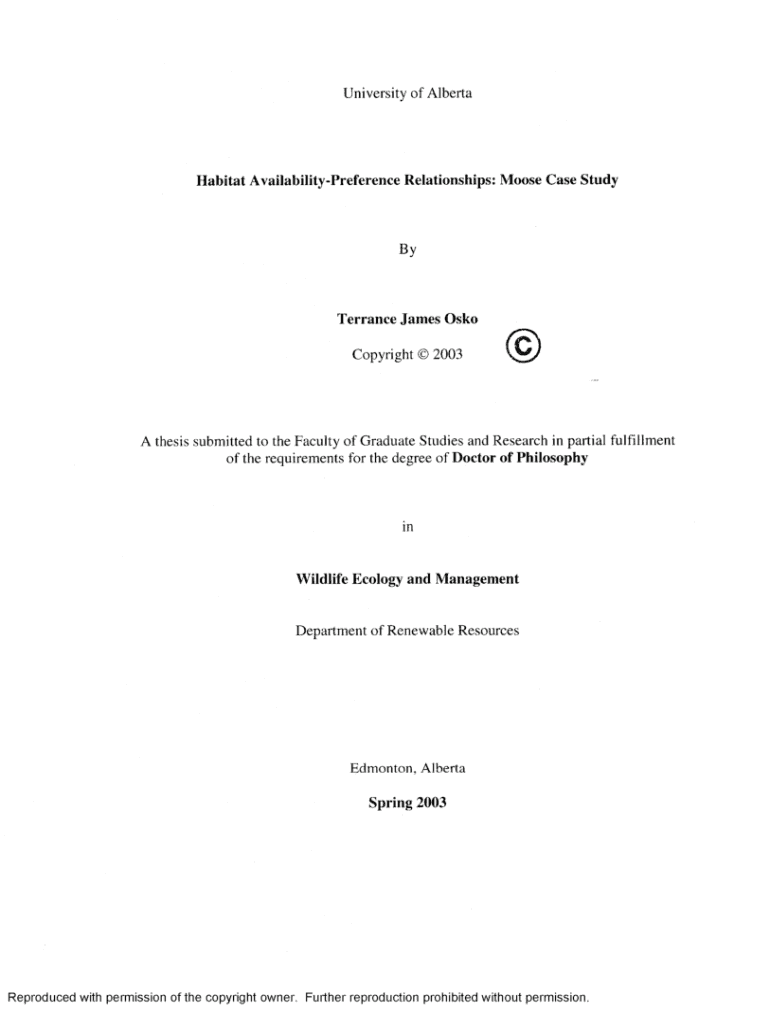 University of Alberta

Habitat Availability-Preference Relationships: Moose Case Study

By

Terrance James Osko

Copyright © 2003 ©

A thesis submitted to the Faculty of Graduate Studies and Research in partial fulfillment of the requirements for the degree of Doctor of Philosophy

in

Wildlife Ecology and Management

Department of Renewable Resources

Edmonton, Alberta

Spring 2003

Reproduced with permission of the copyright owner. Further reproduction prohibited without permission.